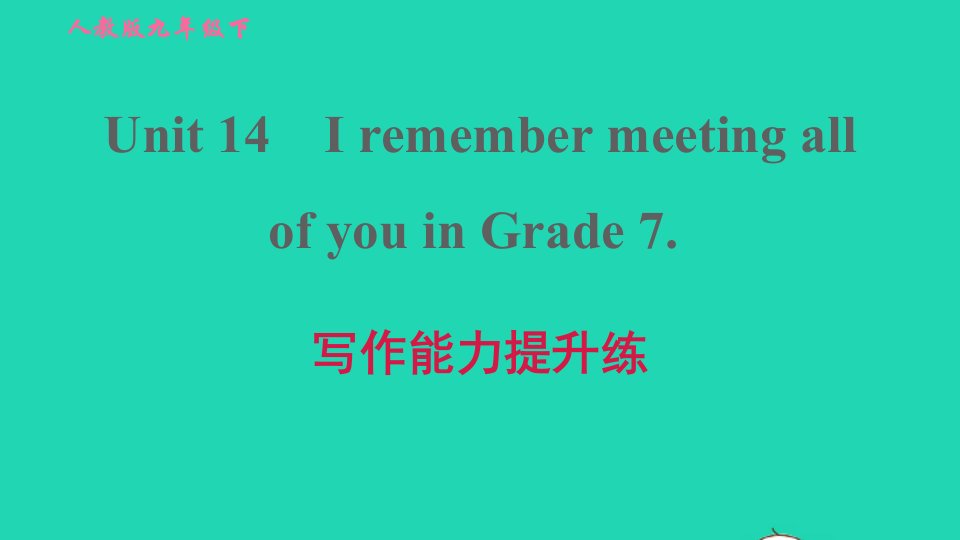 人教版九年级下

Unit 14 I remember meeting all of you in Grade 7.

写作能力提升练